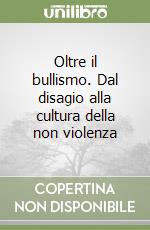 unilibro

Oltre il bullismo. Dal disagio alla cultura della non violenza

COPERTINA NON DISPONIBILE